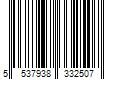 5 537938 332507